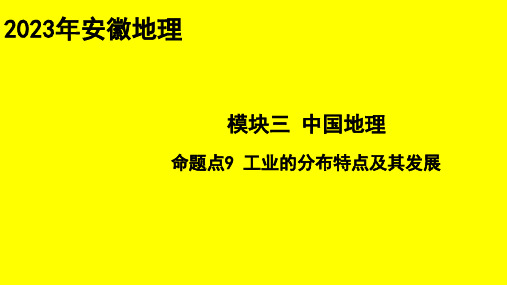 2023年安徽地理

模块三 中国地理

命题点9 工业的分布特点及其发展